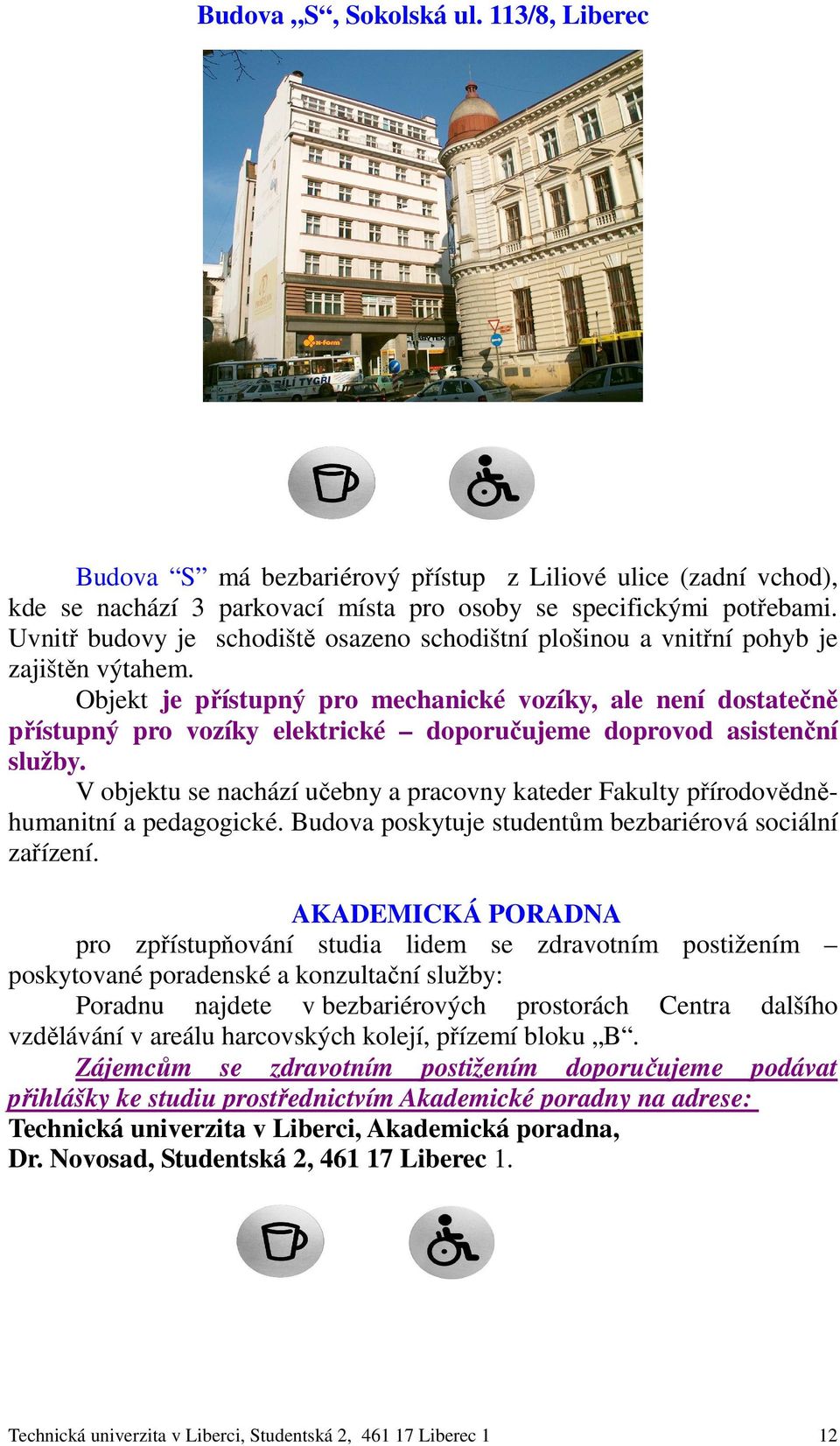 Budova „S“, Sokolská ul. 113/8, Liberec

Budova “S” má bezbariérový přístup z Liliové ulice (zadní vchod), kde se nachází 3 parkovací místa pro osoby se specifickými potřebami. Uvnitř budovy je schodiště osazeno schodištní plošinou a vnitřní pohyb je zajištěn výtahem.

Objekt je přístupný pro mechanické vozíky, ale není dostatečně přístupný pro vozíky elektrické – doporučujeme doprovod asistenční služby.

V objektu se nachází učebny a pracovny kateder Fakulty přírodovědně-humanitní a pedagogické. Budova poskytuje studentům bezbariérová sociální zařízení.

AKADEMICKÁ PORADNA

pro zpřístupňování studia lidem se zdravotním postižením – poskytované poradenské a konzultační služby:

Poradnu najdete v bezbariérových prostorách Centra dalšího vzdělávání v areálu harcovských kolejí, přízemí bloku „B“.

Zájemcům se zdravotním postižením doporučujeme podávat přihlášky ke studiu prostřednictvím Akademické poradny na adrese:

Technická univerzita v Liberci, Akademická poradna,
Dr. Novosad, Studentská 2, 461 17 Liberec 1.

Technická univerzita v Liberci, Studentská 2, 461 17 Liberec 1 12